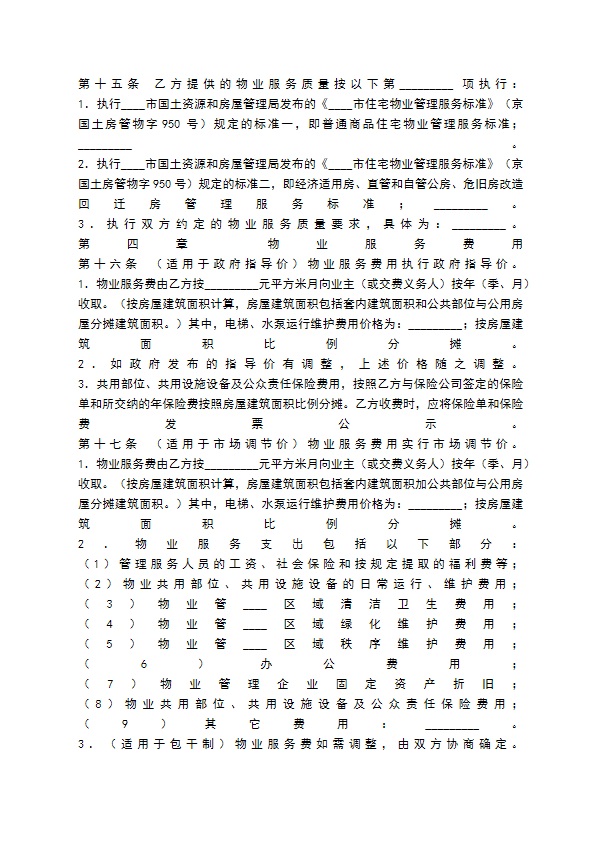 第十五条 乙方提供的物业服务质量按以下第________项执行：
1. 执行____市国土资源和房屋管理局发布的《____市住宅物业管理服务标准》（京国土房管物字950号）规定的标准一，即普通商品住宅物业管理服务标准；________。
2. 执行____市国土资源和房屋管理局发布的《____市住宅物业管理服务标准》（京国土房管物字950号）规定的标准二，即经济适用房、直管和自管公房、危旧房改造回迁房管理服务标准；________。
3. 执行双方约定的物业服务质量要求，具体为：________。
第四章 物业服务费用
第十六条 （适用于政府指导价）物业服务费用执行政府指导价。
1. 物业服务费由乙方按________元平方米月向业主（或交费义务人）按年（季、月）收取。（按房屋建筑面积计算，房屋建筑面积包括套内建筑面积和公共部位与公用房屋分摊建筑面积。）其中，电梯、水泵运行维护费用价格为：________；按房屋建筑面积比例分摊。
2. 如政府发布的指导价有调整，上述价格随之调整。
3. 共用部位、共用设施设备及公众责任保险费用，按照乙方与保险公司签定的保险单和所交纳的年保险费按照房屋建筑面积比例分摊。乙方收费时，应将保险单和保险费发票公示。
第十七条 （适用于市场调节价）物业服务费用实行市场调节价。
1. 物业服务费由乙方按________元平方米月向业主（或交费义务人）按年（季、月）收取。（按房屋建筑面积计算，房屋建筑面积包括套内建筑面积加公共部位与公用房屋分摊建筑面积。）其中，电梯、水泵运行维护费用价格为：________；按房屋建筑面积比例分摊。
2. 物业服务支出包括以下部分：
（1）管理服务人员的工资、社会保险和按规定提取的福利费等；
（2）物业共用部位、共用设施设备的日常运行、维护费用；
（3）物业管____区域清洁卫生费用；
（4）物业管____区域绿化维护费用；
（5）物业管____区域秩序维护费用；
（6）办公费用；
（7）物业管理企业固定资产折旧；
（8）物业共用部位、共用设施设备及公众责任保险费用；
（9）其它费用：________。
3. （适用于包干制）物业服务费如需调整，由双方协商确定。